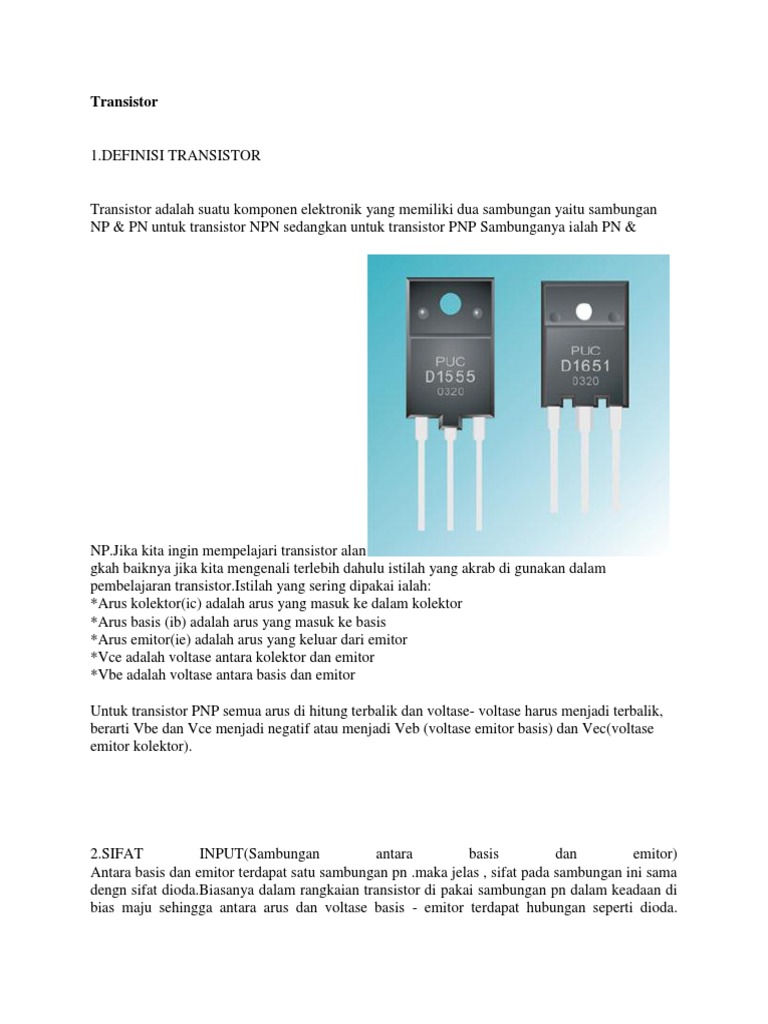 Transistor

1.DEFINISI TRANSISTOR

Transistor adalah suatu komponen elektronik yang memiliki dua sambungan yaitu sambungan NP & PN untuk transistor NPN sedangkan untuk transistor PNP Sambunganya ialah PN &

PUC
D1555
0320

PUC
D1651
0320

NP.Jika kita ingin mempelajari transistor alan gkah baiknya jika kita mengenali terlebih dahulu istilah yang akrab di gunakan dalam pembelajaran transistor.Istilah yang sering dipakai ialah:
*Arus kolektor(ic) adalah arus yang masuk ke dalam kolektor
*Arus basis (ib) adalah arus yang masuk ke basis
*Arus emitor(ie) adalah arus yang keluar dari emitor
*Vce adalah voltase antara kolektor dan emitor
*Vbe adalah voltase antara basis dan emitor

Untuk transistor PNP semua arus di hitung terbalik dan voltase- voltase harus menjadi terbalik, berarti Vbe dan Vce menjadi negatif atau menjadi Veb (voltase emitor basis) dan Vec(voltase emitor kolektor).

2.SIFAT INPUT(Sambungan antara basis dan emitor)
Antara basis dan emitor terdapat satu sambungan pn .maka jelas , sifat pada sambungan ini sama dengn sifat dioda.Biasanya dalam rangkaian transistor di pakai sambungan pn dalam keadaan di bias maju sehingga antara arus dan voltase basis - emitor terdapat hubungan seperti dioda.